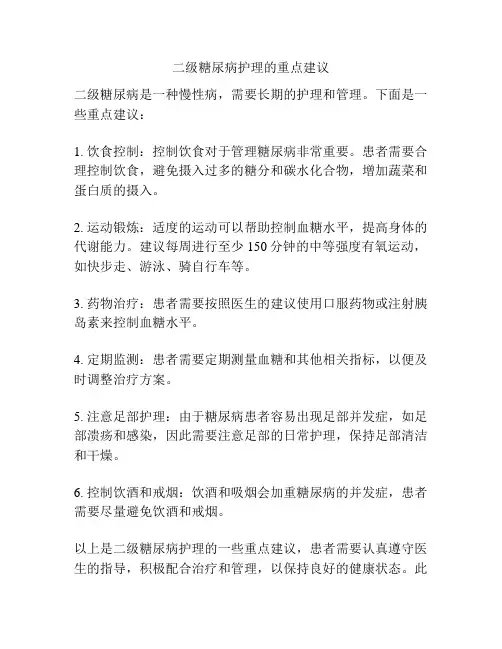 二级糖尿病护理的重点建议

二级糖尿病是一种慢性病，需要长期的护理和管理。下面是一些重点建议：

1. 饮食控制：控制饮食对于管理糖尿病非常重要。患者需要合理控制饮食，避免摄入过多的糖分和碳水化合物，增加蔬菜和蛋白质的摄入。

2. 运动锻炼：适度的运动可以帮助控制血糖水平，提高身体的代谢能力。建议每周进行至少 150 分钟的中等强度有氧运动，如快步走、游泳、骑自行车等。

3. 药物治疗：患者需要按照医生的建议使用口服药物或注射胰岛素来控制血糖水平。

4. 定期监测：患者需要定期测量血糖和其他相关指标，以便及时调整治疗方案。

5. 注意足部护理：由于糖尿病患者容易出现足部并发症，如足部溃疡和感染，因此需要注意足部的日常护理，保持足部清洁和干燥。

6. 控制饮酒和戒烟：饮酒和吸烟会加重糖尿病的并发症，患者需要尽量避免饮酒和戒烟。

以上是二级糖尿病护理的一些重点建议，患者需要认真遵守医生的指导，积极配合治疗和管理，以保持良好的健康状态。此